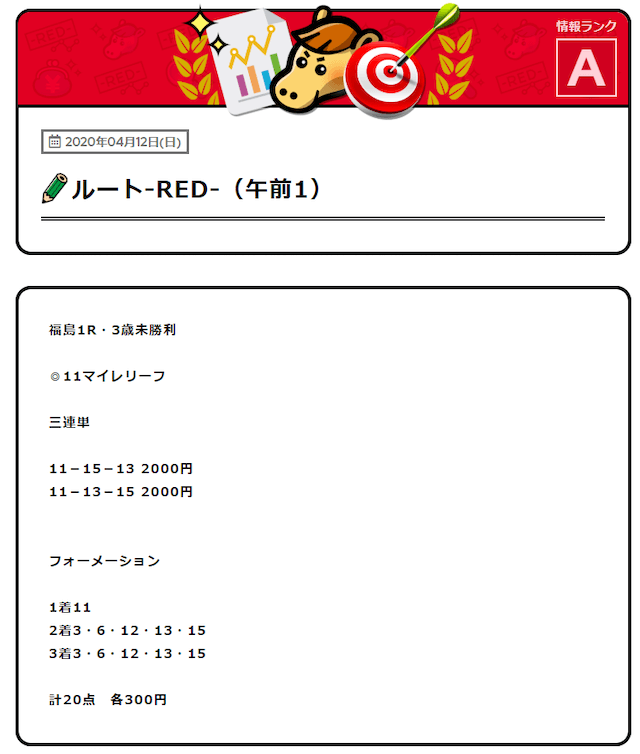 情報ランク
A

2020年04月12日(日)

ルート-RED-（午前1）

福島1R・3歳未勝利

◎11マイレリーフ

三連単

11－15－13 2000円
11－13－15 2000円

フォーメーション

1着11
2着3・6・12・13・15
3着3・6・12・13・15

計20点　各300円